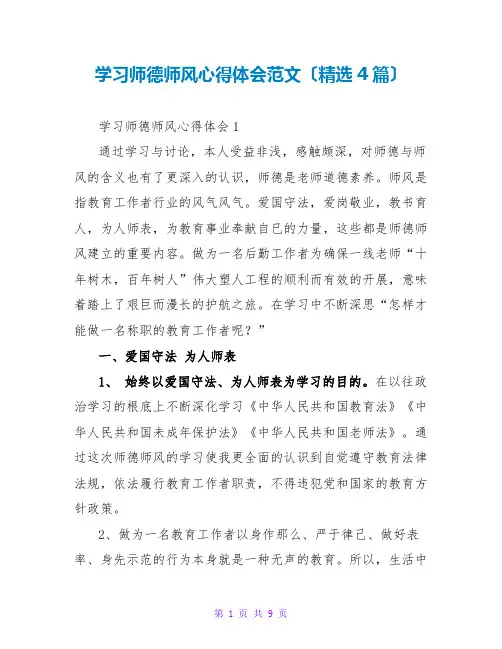 学习师德师风心得体会范文〔精选4篇〕

学习师德师风心得体会1

通过学习与讨论，本人受益非浅，感触颇深，对师德与师风的含义也有了更深入的认识，师德是老师道德素养。师风是指教育工作者行业的风气风气。爱国守法，爱岗敬业，教书育人，为人师表，为教育事业奉献自已的力量，这些都是师德师风建立的重要内容。做为一名后勤工作者为确保一线老师“十年树木，百年树人”伟大塑人工程的顺利而有效的开展，意味着踏上了艰巨而漫长的护航之旅。在学习中不断深思“怎样才能做一名称职的教育工作者呢？”

一、爱国守法 为人师表

1、 始终以爱国守法、为人师表为学习的目的。在以往政治学习的根底上不断深化学习《中华人民共和国教育法》《中华人民共和国未成年保护法》《中华人民共和国老师法》。通过这次师德师风的学习使我更全面的认识到自觉遵守教育法律法规，依法履行教育工作者职责，不得违犯党和国家的教育方针政策。

2、做为一名教育工作者以身作那么、严于律己、做好表率、身先示范的行为本身就是一种无声的教育。所以，生活中

第 1 页 共 9 页